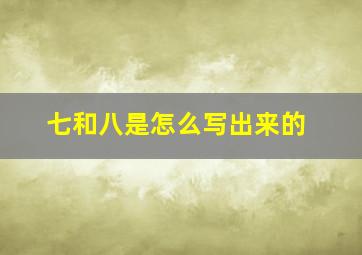 七和八是怎么写出来的